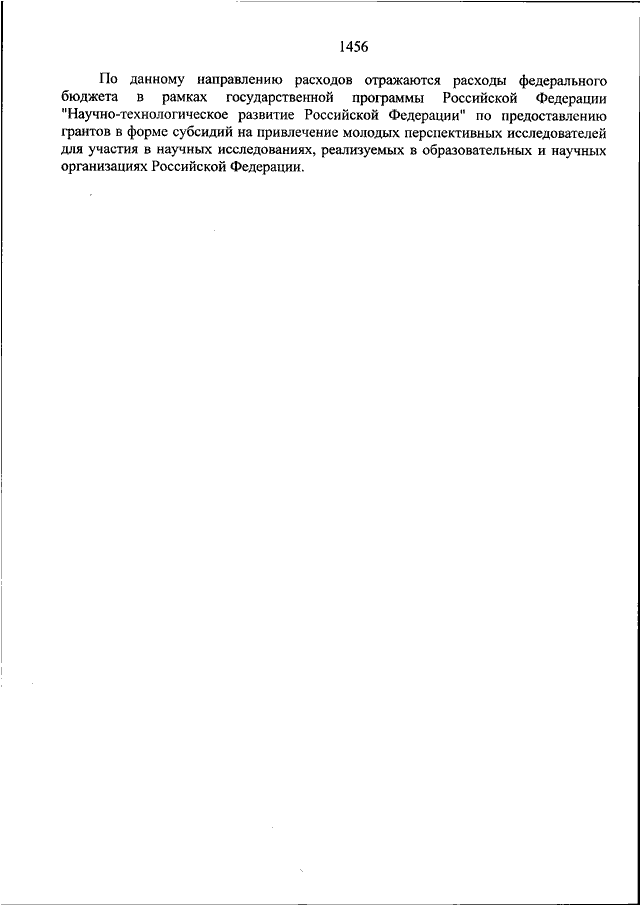 1456

По данному направлению расходов отражаются расходы федерального бюджета в рамках государственной программы Российской Федерации "Научно-технологическое развитие Российской Федерации" по предоставлению грантов в форме субсидий на привлечение молодых перспективных исследователей для участия в научных исследованиях, реализуемых в образовательных и научных организациях Российской Федерации.